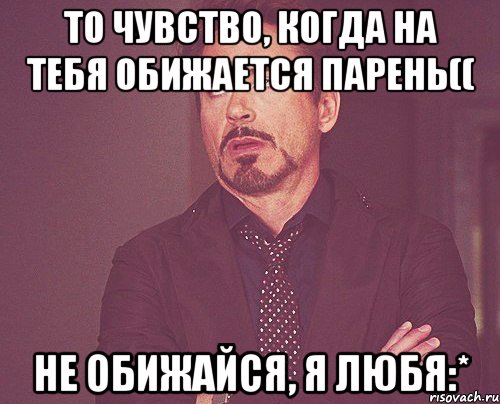 ТО ЧУВСТВО, КОГДА НА ТЕБЯ ОБИЖАЕТСЯ ПАРЕНЬ((

НЕ ОБИЖАЙСЯ, Я ЛЮБЯ:*

risovach.ru